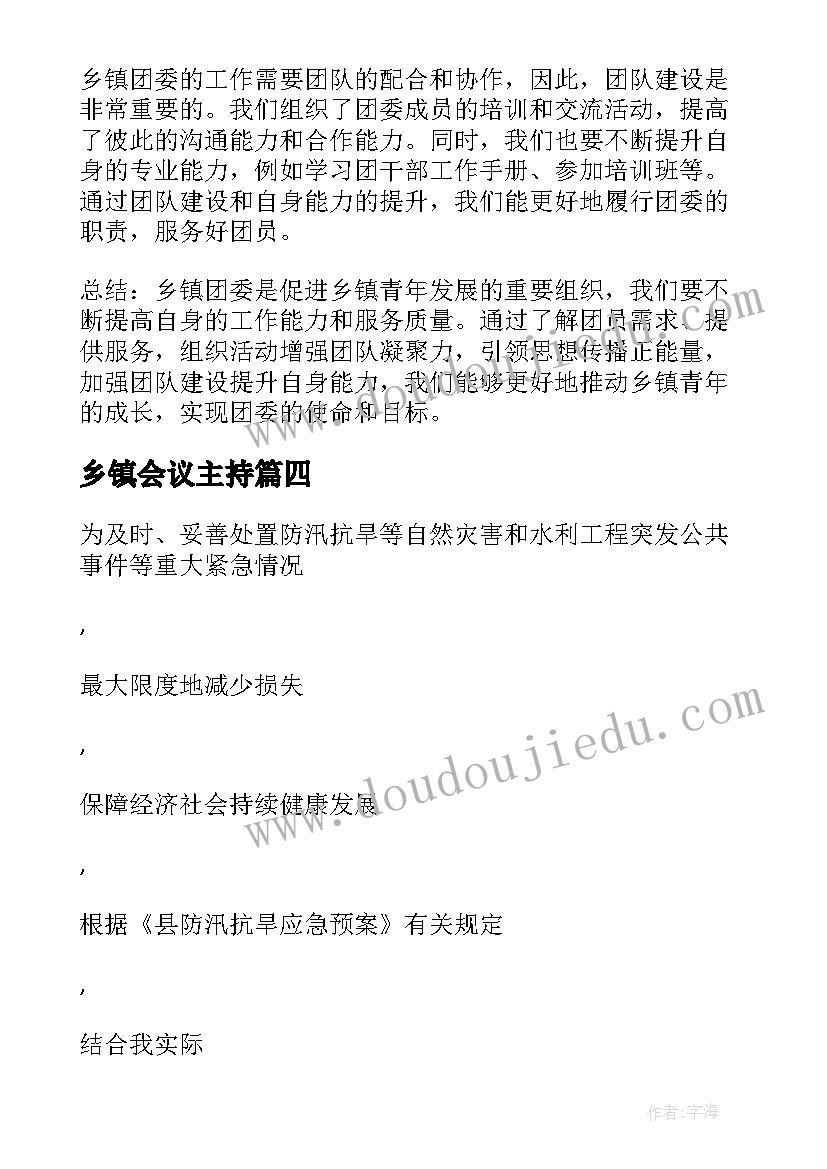 乡镇团委的工作需要团队的配合和协作，因此，团队建设是非常重要的。我们组织了团委成员的培训和交流活动，提高了彼此的沟通能力和合作能力。同时，我们也要不断提升自身的专业能力，例如学习团干部工作手册、参加培训班等。通过团队建设和自身能力的提升，我们能更好地履行团委的职责，服务好团员。

总结：乡镇团委是促进乡镇青年发展的重要组织，我们要不断提高自身的工作能力和服务质量。通过了解团员需求、提供服务，组织活动增强团队凝聚力，引领思想传播正能量，加强团队建设提升自身能力，我们能够更好地推动乡镇青年的成长，实现团委的使命和目标。

乡镇会议主持篇四

为及时、妥善处置防汛抗旱等自然灾害和水利工程突发公共事件等重大紧急情况

，

最大限度地减少损失

，

保障经济社会持续健康发展

，

根据《县防汛抗旱应急预案》有关规定

，

结合我实际

www.doudoujiedu.com

作者：宇海